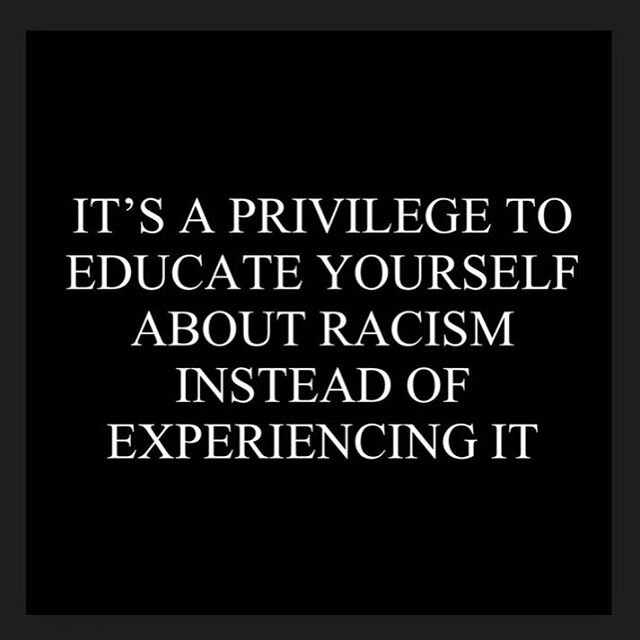 IT’S A PRIVILEGE TO EDUCATE YOURSELF ABOUT RACISM INSTEAD OF EXPERIENCING IT